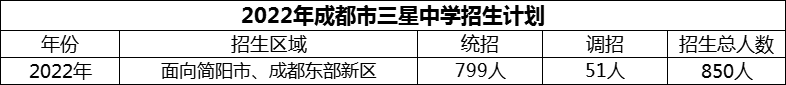 2022年成都市三星中学招生计划

| 年份 | 招生区域 | 统招 | 调招 | 招生总人数 |
|---|---|---|---|---|
| 2022年 | 面向简阳市、成都东部新区 | 799人 | 51人 | 850人 |